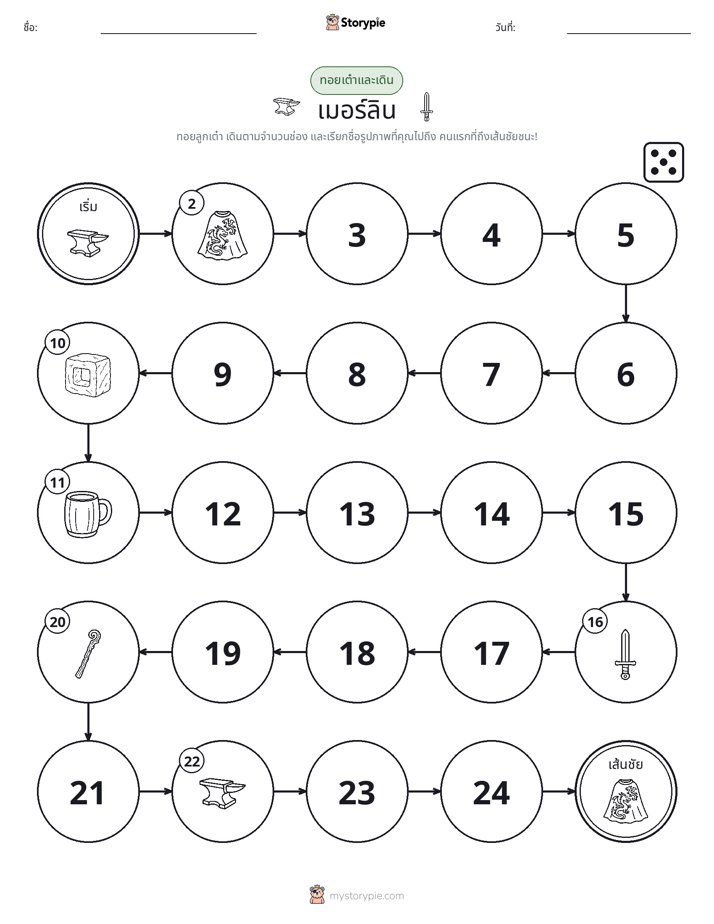 ชื่อ: ____ Storypie วันที่: ____

ทอยเต๋าและเดิน

เมอร์ลิน

ทอยลูกเต๋า เดินตามจำนวนช่อง และเรียกชื่อรูปภาพที่คุณไปถึง คนแรกที่ถึงเส้นชัยชนะ!

เริ่ม

2

3

4

5

6

7

8

9

10

11

12

13

14

15

16

17

18

19

20

21

22

23

24

เส้นชัย

mystorypie.com